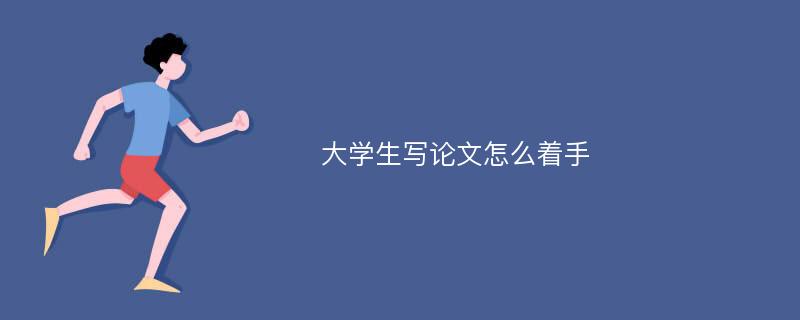 大学生写论文怎么着手